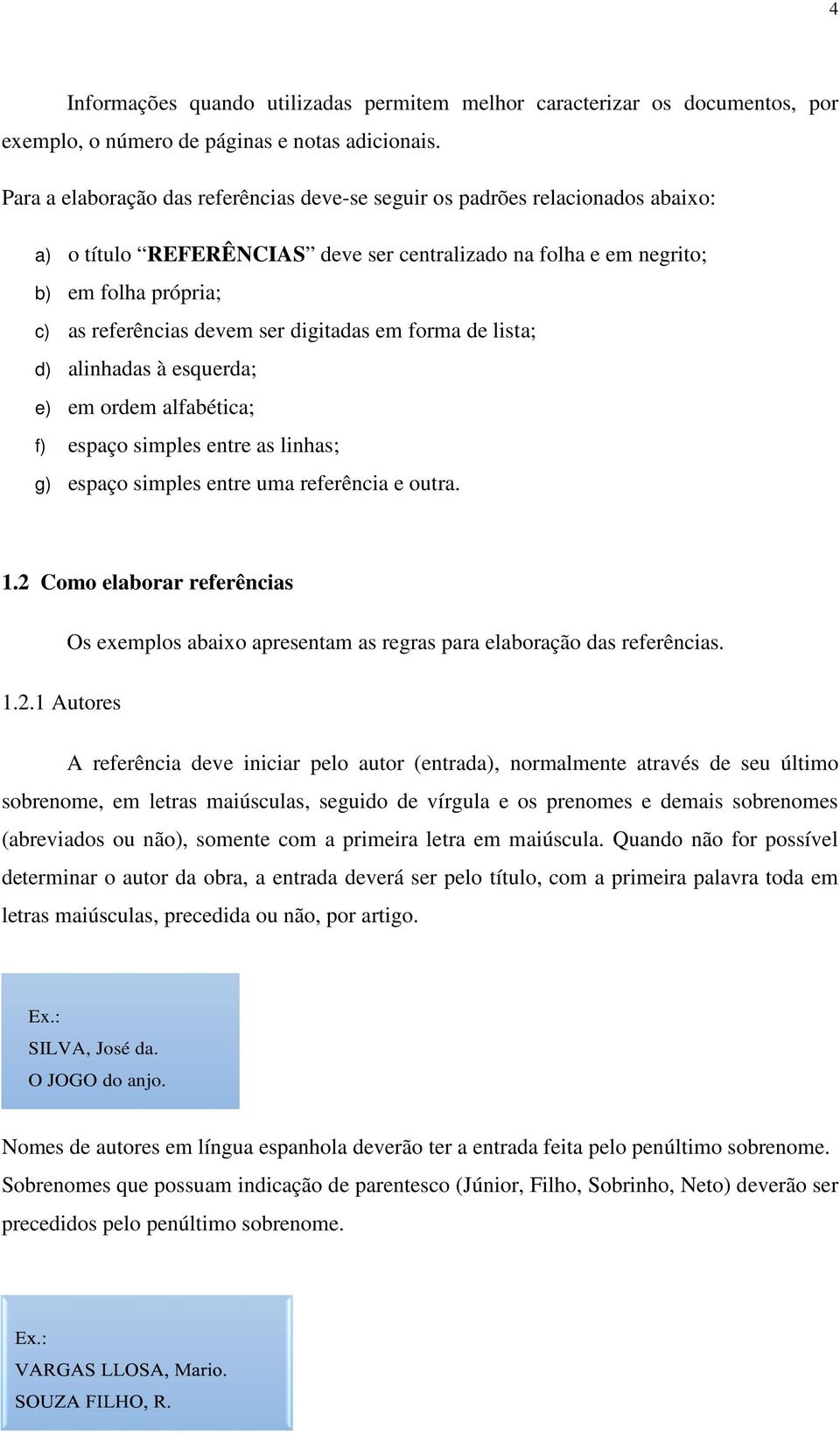 4

Informações quando utilizadas permitem melhor caracterizar os documentos, por exemplo, o número de páginas e notas adicionais.

Para a elaboração das referências deve-se seguir os padrões relacionados abaixo:

a) o título “REFERÊNCIAS” deve ser centralizado na folha e em negrito;
b) em folha própria;
c) as referências devem ser digitadas em forma de lista;
d) alinhadas à esquerda;
e) em ordem alfabética;
f) espaço simples entre as linhas;
g) espaço simples entre uma referência e outra.

1.2 Como elaborar referências

Os exemplos abaixo apresentam as regras para elaboração das referências.

1.2.1 Autores

A referência deve iniciar pelo autor (entrada), normalmente através de seu último sobrenome, em letras maiúsculas, seguido de vírgula e os prenomes e demais sobrenomes (abreviados ou não), somente com a primeira letra em maiúscula. Quando não for possível determinar o autor da obra, a entrada deverá ser pelo título, com a primeira palavra toda em letras maiúsculas, precedida ou não, por artigo.

Ex.:
SILVA, José da.
O JOGO do anjo.

Nomes de autores em língua espanhola deverão ter a entrada feita pelo penúltimo sobrenome. Sobrenomes que possuam indicação de parentesco (Júnior, Filho, Sobrinho, Neto) deverão ser precedidos pelo penúltimo sobrenome.

Ex.:
VARGAS LLOSA, Mario.
SOUZA FILHO, R.